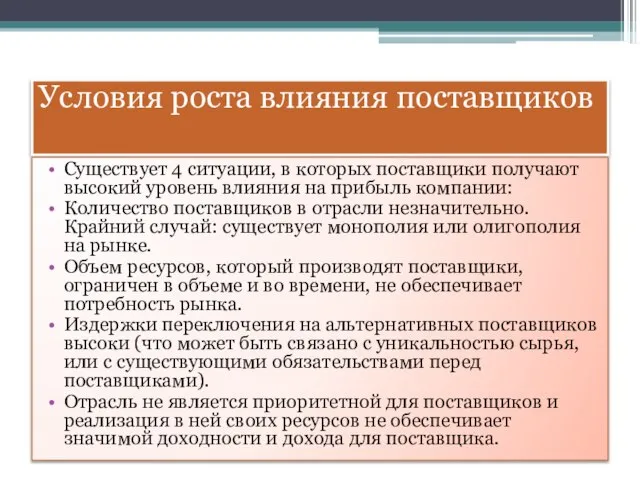 Условия роста влияния поставщиков

• Существует 4 ситуации, в которых поставщики получают высокий уровень влияния на прибыль компании:
• Количество поставщиков в отрасли незначительно. Крайний случай: существует монополия или олигополия на рынке.
• Объем ресурсов, который производят поставщики, ограничен в объеме и во времени, не обеспечивает потребность рынка.
• Издержки переключения на альтернативных поставщиков высоки (что может быть связано с уникальностью сырья, или с существующими обязательствами перед поставщиками).
• Отрасль не является приоритетной для поставщиков и реализация в ней своих ресурсов не обеспечивает значимой доходности и дохода для поставщика.